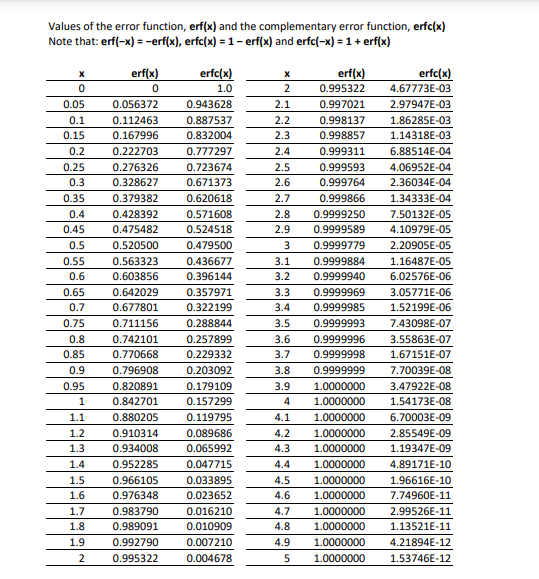 Values of the error function, erf(x) and the complementary error function, erfc(x)
Note that: erf(−x) = −erf(x), erfc(x) = 1 − erf(x) and erfc(−x) = 1 + erf(x)

| x | erf(x) | erfc(x) |
|---|---|---|
| 0 | 0 | 1.0 |
| 0.05 | 0.056372 | 0.943628 |
| 0.1 | 0.112463 | 0.887537 |
| 0.15 | 0.167996 | 0.832004 |
| 0.2 | 0.222703 | 0.777297 |
| 0.25 | 0.276326 | 0.723674 |
| 0.3 | 0.328627 | 0.671373 |
| 0.35 | 0.379382 | 0.620618 |
| 0.4 | 0.428392 | 0.571608 |
| 0.45 | 0.475482 | 0.524518 |
| 0.5 | 0.520500 | 0.479500 |
| 0.55 | 0.563323 | 0.436677 |
| 0.6 | 0.603856 | 0.396144 |
| 0.65 | 0.642029 | 0.357971 |
| 0.7 | 0.677801 | 0.322199 |
| 0.75 | 0.711156 | 0.288844 |
| 0.8 | 0.742101 | 0.257899 |
| 0.85 | 0.770668 | 0.229332 |
| 0.9 | 0.796908 | 0.203092 |
| 0.95 | 0.820891 | 0.179109 |
| 1 | 0.842701 | 0.157299 |
| 1.1 | 0.880205 | 0.119795 |
| 1.2 | 0.910314 | 0.089686 |
| 1.3 | 0.934008 | 0.065992 |
| 1.4 | 0.952285 | 0.047715 |
| 1.5 | 0.966105 | 0.033895 |
| 1.6 | 0.976348 | 0.023652 |
| 1.7 | 0.983790 | 0.016210 |
| 1.8 | 0.989091 | 0.010909 |
| 1.9 | 0.992790 | 0.007210 |
| 2 | 0.995322 | 0.004678 |

| x | erf(x) | erfc(x) |
|---|---|---|
| 2 | 0.995322 | 4.67773E-03 |
| 2.1 | 0.997021 | 2.97947E-03 |
| 2.2 | 0.998137 | 1.86285E-03 |
| 2.3 | 0.998857 | 1.14318E-03 |
| 2.4 | 0.999311 | 6.88514E-04 |
| 2.5 | 0.999593 | 4.06952E-04 |
| 2.6 | 0.999764 | 2.36034E-04 |
| 2.7 | 0.999866 | 1.34333E-04 |
| 2.8 | 0.9999250 | 7.50132E-05 |
| 2.9 | 0.9999589 | 4.10979E-05 |
| 3 | 0.9999779 | 2.20905E-05 |
| 3.1 | 0.9999884 | 1.16487E-05 |
| 3.2 | 0.9999940 | 6.02576E-06 |
| 3.3 | 0.9999969 | 3.05771E-06 |
| 3.4 | 0.9999985 | 1.52199E-06 |
| 3.5 | 0.9999993 | 7.43098E-07 |
| 3.6 | 0.9999996 | 3.55863E-07 |
| 3.7 | 0.9999998 | 1.67151E-07 |
| 3.8 | 0.9999999 | 7.70039E-08 |
| 3.9 | 1.0000000 | 3.47922E-08 |
| 4 | 1.0000000 | 1.54173E-08 |
| 4.1 | 1.0000000 | 6.70003E-09 |
| 4.2 | 1.0000000 | 2.85549E-09 |
| 4.3 | 1.0000000 | 1.19347E-09 |
| 4.4 | 1.0000000 | 4.89171E-10 |
| 4.5 | 1.0000000 | 1.96616E-10 |
| 4.6 | 1.0000000 | 7.74960E-11 |
| 4.7 | 1.0000000 | 2.99526E-11 |
| 4.8 | 1.0000000 | 1.13521E-11 |
| 4.9 | 1.0000000 | 4.21894E-12 |
| 5 | 1.0000000 | 1.53746E-12 |